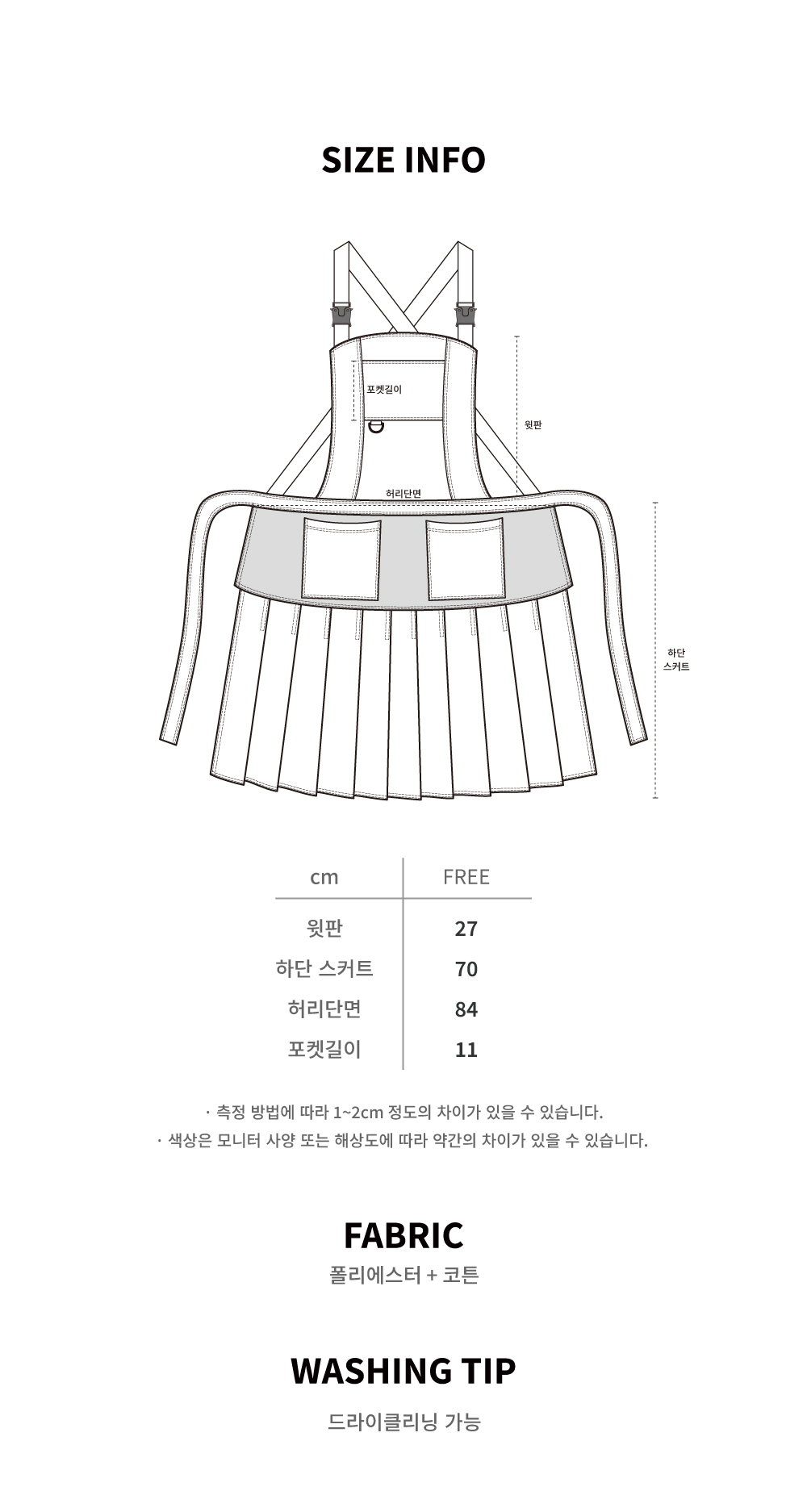 SIZE INFO

포켓길이

윗판

허리단면

하단
스커트

| cm | FREE |
|---|---|
| 윗판 | 27 |
| 하단 스커트 | 70 |
| 허리단면 | 84 |
| 포켓길이 | 11 |

· 측정 방법에 따라 1~2cm 정도의 차이가 있을 수 있습니다.
· 색상은 모니터 사양 또는 해상도에 따라 약간의 차이가 있을 수 있습니다.

FABRIC
폴리에스터 + 코튼

WASHING TIP
드라이클리닝 가능